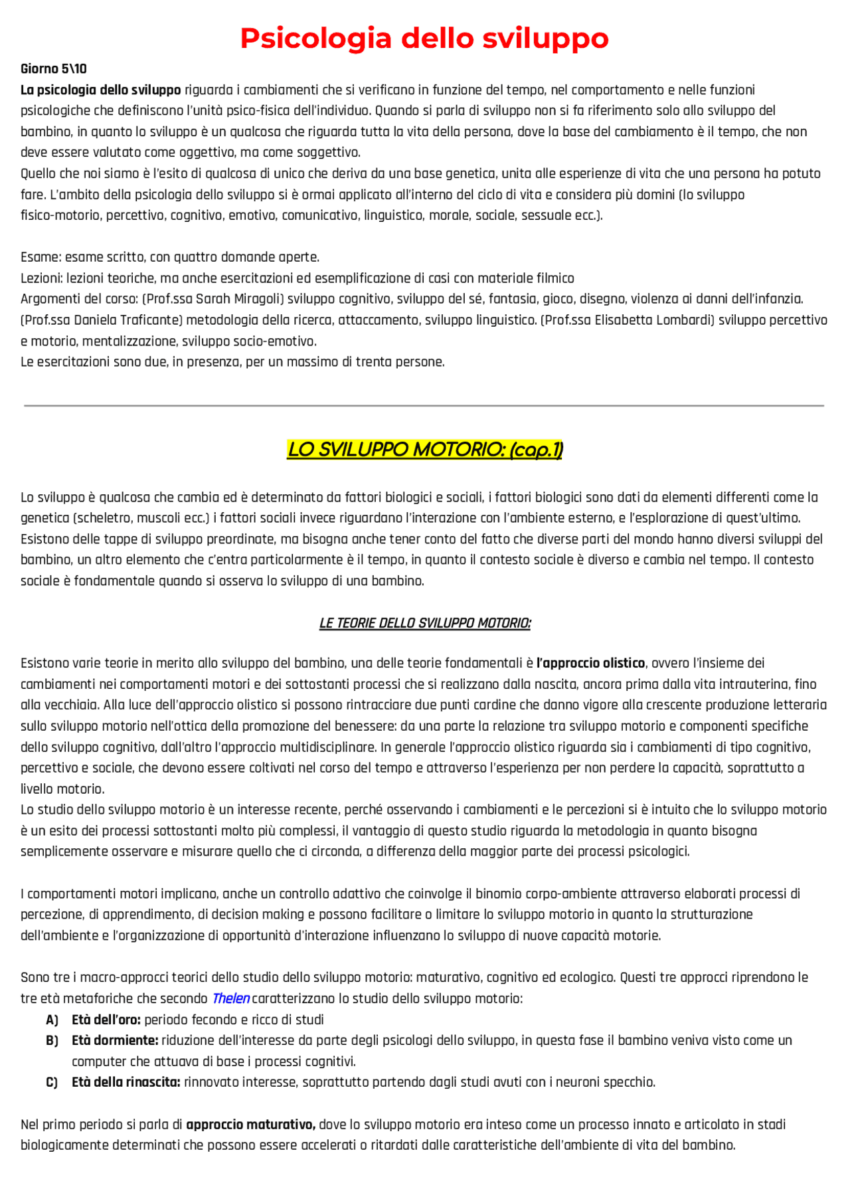 Psicologia dello sviluppo

Giorno 5\10
La psicologia dello sviluppo riguarda i cambiamenti che si verificano in funzione del tempo, nel comportamento e nelle funzioni psicologiche che definiscono l'unità psico-fisica dell'individuo. Quando si parla di sviluppo non si fa riferimento solo allo sviluppo del bambino, in quanto lo sviluppo è un qualcosa che riguarda tutta la vita della persona, dove la base del cambiamento è il tempo, che non deve essere valutato come oggettivo, ma come soggettivo.
Quello che noi siamo è l'esito di qualcosa di unico che deriva da una base genetica, unita alle esperienze di vita che una persona ha potuto fare. L'ambito della psicologia dello sviluppo si è ormai applicato all'interno del ciclo di vita e considera più domini (lo sviluppo fisico-motorio, percettivo, cognitivo, emotivo, comunicativo, linguistico, morale, sociale, sessuale ecc.).

Esame: esame scritto, con quattro domande aperte.
Lezioni: lezioni teoriche, ma anche esercitazioni ed esemplificazione di casi con materiale filmico
Argomenti del corso: (Prof.ssa Sarah Miragoli) sviluppo cognitivo, sviluppo del sé, fantasia, gioco, disegno, violenza ai danni dell'infanzia. (Prof.ssa Daniela Traficante) metodologia della ricerca, attaccamento, sviluppo linguistico. (Prof.ssa Elisabetta Lombardi) sviluppo percettivo e motorio, mentalizzazione, sviluppo socio-emotivo.
Le esercitazioni sono due, in presenza, per un massimo di trenta persone.

LO SVILUPPO MOTORIO: (cap.1)

Lo sviluppo è qualcosa che cambia ed è determinato da fattori biologici e sociali, i fattori biologici sono dati da elementi differenti come la genetica (scheletro, muscoli ecc.) i fattori sociali invece riguardano l'interazione con l'ambiente esterno, e l'esplorazione di quest'ultimo. Esistono delle tappe di sviluppo preordinate, ma bisogna anche tener conto del fatto che diverse parti del mondo hanno diversi sviluppi del bambino, un altro elemento che c'entra particolarmente è il tempo, in quanto il contesto sociale è diverso e cambia nel tempo. Il contesto sociale è fondamentale quando si osserva lo sviluppo di una bambino.

LE TEORIE DELLO SVILUPPO MOTORIO:

Esistono varie teorie in merito allo sviluppo del bambino, una delle teorie fondamentali è l'approccio olistico, ovvero l'insieme dei cambiamenti nei comportamenti motori e dei sottostanti processi che si realizzano dalla nascita, ancora prima dalla vita intrauterina, fino alla vecchiaia. Alla luce dell'approccio olistico si possono rintracciare due punti cardine che danno vigore alla crescente produzione letteraria sullo sviluppo motorio nell'ottica della promozione del benessere: da una parte la relazione tra sviluppo motorio e componenti specifiche dello sviluppo cognitivo, dall'altro l'approccio multidisciplinare. In generale l'approccio olistico riguarda sia i cambiamenti di tipo cognitivo, percettivo e sociale, che devono essere coltivati nel corso del tempo e attraverso l'esperienza per non perdere la capacità, soprattutto a livello motorio.
Lo studio dello sviluppo motorio è un interesse recente, perché osservando i cambiamenti e le percezioni si è intuito che lo sviluppo motorio è un esito dei processi sottostanti molto più complessi, il vantaggio di questo studio riguarda la metodologia in quanto bisogna semplicemente osservare e misurare quello che ci circonda, a differenza della maggior parte dei processi psicologici.

I comportamenti motori implicano, anche un controllo adattivo che coinvolge il binomio corpo-ambiente attraverso elaborati processi di percezione, di apprendimento, di decision making e possono facilitare o limitare lo sviluppo motorio in quanto la strutturazione dell'ambiente e l'organizzazione di opportunità d'interazione influenzano lo sviluppo di nuove capacità motorie.

Sono tre i macro-approcci teorici dello studio dello sviluppo motorio: maturativo, cognitivo ed ecologico. Questi tre approcci riprendono le tre età metaforiche che secondo Thelen caratterizzano lo studio dello sviluppo motorio:
A) Età dell'oro: periodo fecondo e ricco di studi
B) Età dormiente: riduzione dell'interesse da parte degli psicologi dello sviluppo, in questa fase il bambino veniva visto come un computer che attuava di base i processi cognitivi.
C) Età della rinascita: rinnovato interesse, soprattutto partendo dagli studi avuti con i neuroni specchio.

Nel primo periodo si parla di approccio maturativo, dove lo sviluppo motorio era inteso come un processo innato e articolato in stadi biologicamente determinati che possono essere accelerati o ritardati dalle caratteristiche dell'ambiente di vita del bambino.